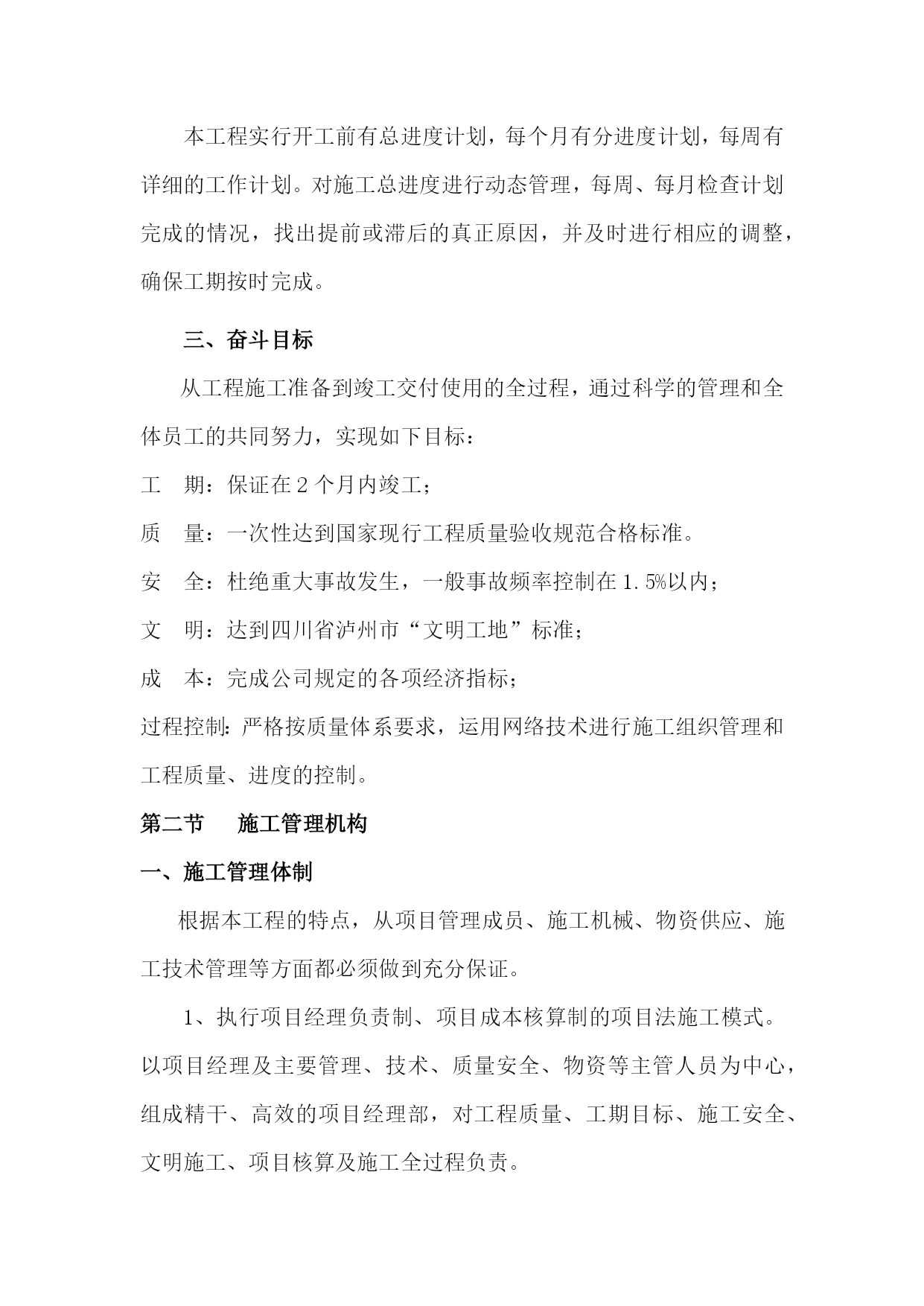 本工程实行开工前有总进度计划，每个月有分进度计划，每周有详细的工作计划。对施工总进度进行动态管理，每周、每月检查计划完成的情况，找出提前或滞后的真正原因，并及时进行相应的调整，确保工期按时完成。

三、奋斗目标

从工程施工准备到竣工交付使用的全过程，通过科学的管理和全体员工的共同努力，实现如下目标：

工　期：保证在 2 个月内竣工；

质　量：一次性达到国家现行工程质量验收规范合格标准。

安　全：杜绝重大事故发生，一般事故频率控制在 1.5%以内；

文　明：达到四川省泸州市“文明工地”标准；

成　本：完成公司规定的各项经济指标；

过程控制：严格按质量体系要求，运用网络技术进行施工组织管理和工程质量、进度的控制。

第二节　施工管理机构

一、施工管理体制

根据本工程的特点，从项目管理成员、施工机械、物资供应、施工技术管理等方面都必须做到充分保证。

1、执行项目经理负责制、项目成本核算制的项目法施工模式。以项目经理及主要管理、技术、质量安全、物资等主管人员为中心，组成精干、高效的项目经理部，对工程质量、工期目标、施工安全、文明施工、项目核算及施工全过程负责。